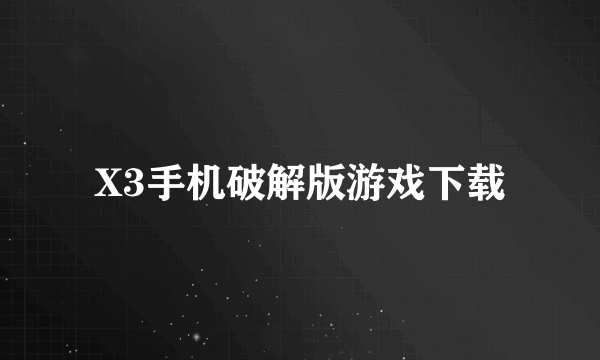 X3手机破解版游戏下载